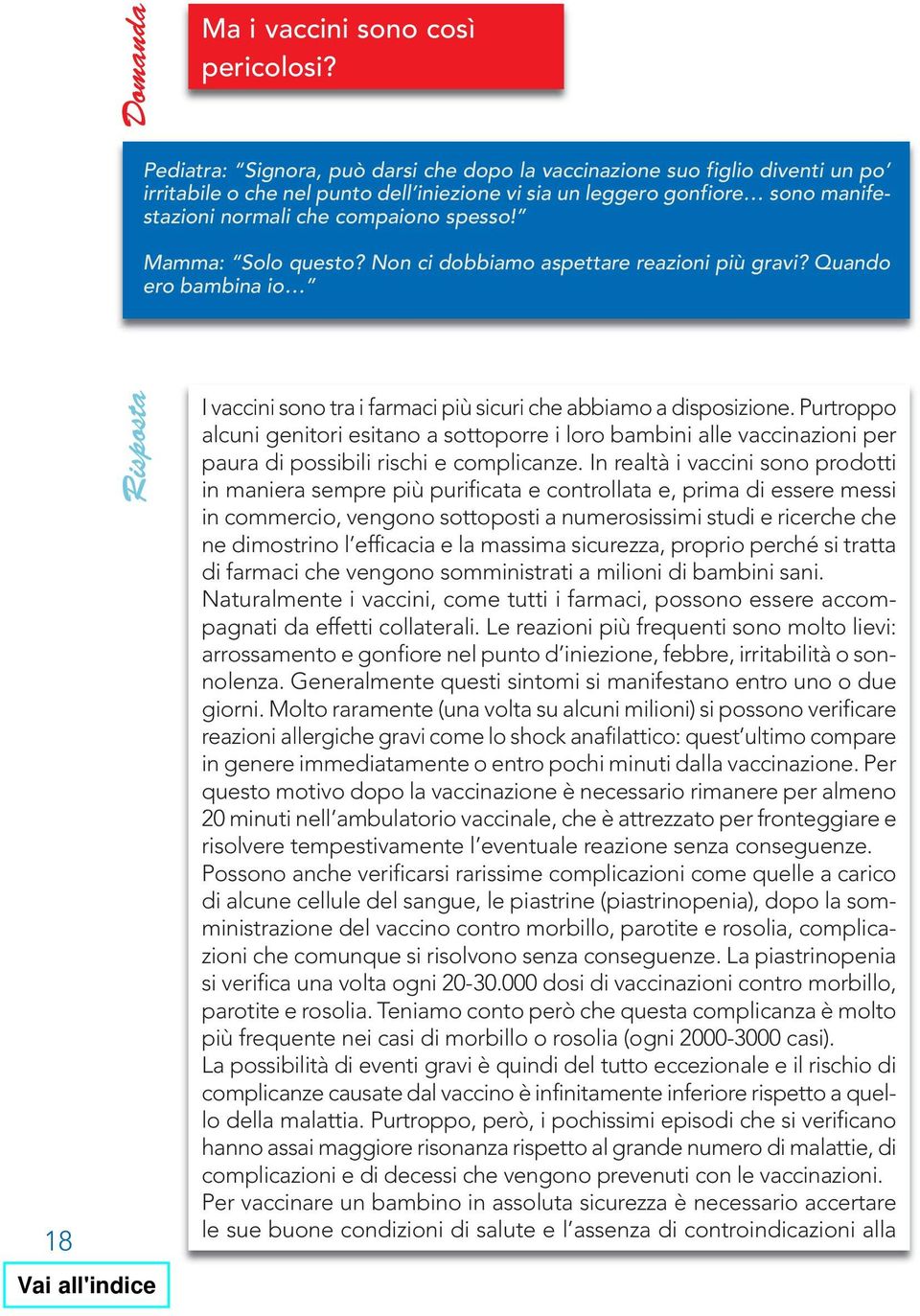 Domanda

Ma i vaccini sono così pericolosi?

Pediatra: “Signora, può darsi che dopo la vaccinazione suo figlio diventi un po’ irritabile o che nel punto dell’iniezione vi sia un leggero gonfiore… sono manifestazioni normali che compaiono spesso!”

Mamma: “Solo questo? Non ci dobbiamo aspettare reazioni più gravi? Quando ero bambina io…”

Risposta

I vaccini sono tra i farmaci più sicuri che abbiamo a disposizione. Purtroppo alcuni genitori esitano a sottoporre i loro bambini alle vaccinazioni per paura di possibili rischi e complicanze. In realtà i vaccini sono prodotti in maniera sempre più purificata e controllata e, prima di essere messi in commercio, vengono sottoposti a numerosissimi studi e ricerche che ne dimostrino l’efficacia e la massima sicurezza, proprio perché si tratta di farmaci che vengono somministrati a milioni di bambini sani.
Naturalmente i vaccini, come tutti i farmaci, possono essere accompagnati da effetti collaterali. Le reazioni più frequenti sono molto lievi: arrossamento e gonfiore nel punto d’iniezione, febbre, irritabilità o sonnolenza. Generalmente questi sintomi si manifestano entro uno o due giorni. Molto raramente (una volta su alcuni milioni) si possono verificare reazioni allergiche gravi come lo shock anafilattico: quest’ultimo compare in genere immediatamente o entro pochi minuti dalla vaccinazione. Per questo motivo dopo la vaccinazione è necessario rimanere per almeno 20 minuti nell’ambulatorio vaccinale, che è attrezzato per fronteggiare e risolvere tempestivamente l’eventuale reazione senza conseguenze.
Possono anche verificarsi rarissime complicazioni come quelle a carico di alcune cellule del sangue, le piastrine (piastrinopenia), dopo la somministrazione del vaccino contro morbillo, parotite e rosolia, complicazioni che comunque si risolvono senza conseguenze. La piastrinopenia si verifica una volta ogni 20-30.000 dosi di vaccinazioni contro morbillo, parotite e rosolia. Teniamo conto però che questa complicanza è molto più frequente nei casi di morbillo o rosolia (ogni 2000-3000 casi).
La possibilità di eventi gravi è quindi del tutto eccezionale e il rischio di complicanze causate dal vaccino è infinitamente inferiore rispetto a quello della malattia. Purtroppo, però, i pochissimi episodi che si verificano hanno assai maggiore risonanza rispetto al grande numero di malattie, di complicazioni e di decessi che vengono prevenuti con le vaccinazioni.
Per vaccinare un bambino in assoluta sicurezza è necessario accertare le sue buone condizioni di salute e l’assenza di controindicazioni alla

18

Vai all'indice